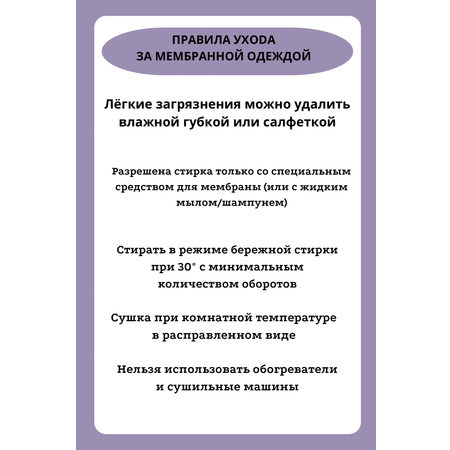 ПРАВИЛА УХОДА
ЗА МЕМБРАННОЙ ОДЕЖДОЙ

Лёгкие загрязнения можно удалить влажной губкой или салфеткой

Разрешена стирка только со специальным средством для мембраны (или с жидким мылом/шампунем)

Стирать в режиме бережной стирки при 30° с минимальным количеством оборотов

Сушка при комнатной температуре в расправленном виде

Нельзя использовать обогреватели и сушильные машины